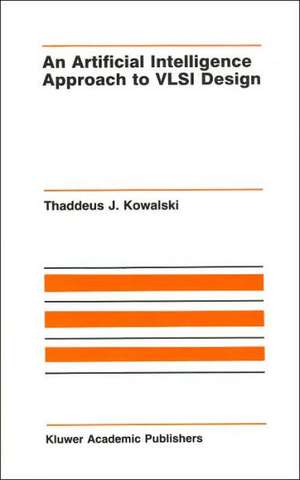 An Artificial Intelligence Approach to VLSI Design

Thaddeus J. Kowalski

Kluwer Academic Publishers